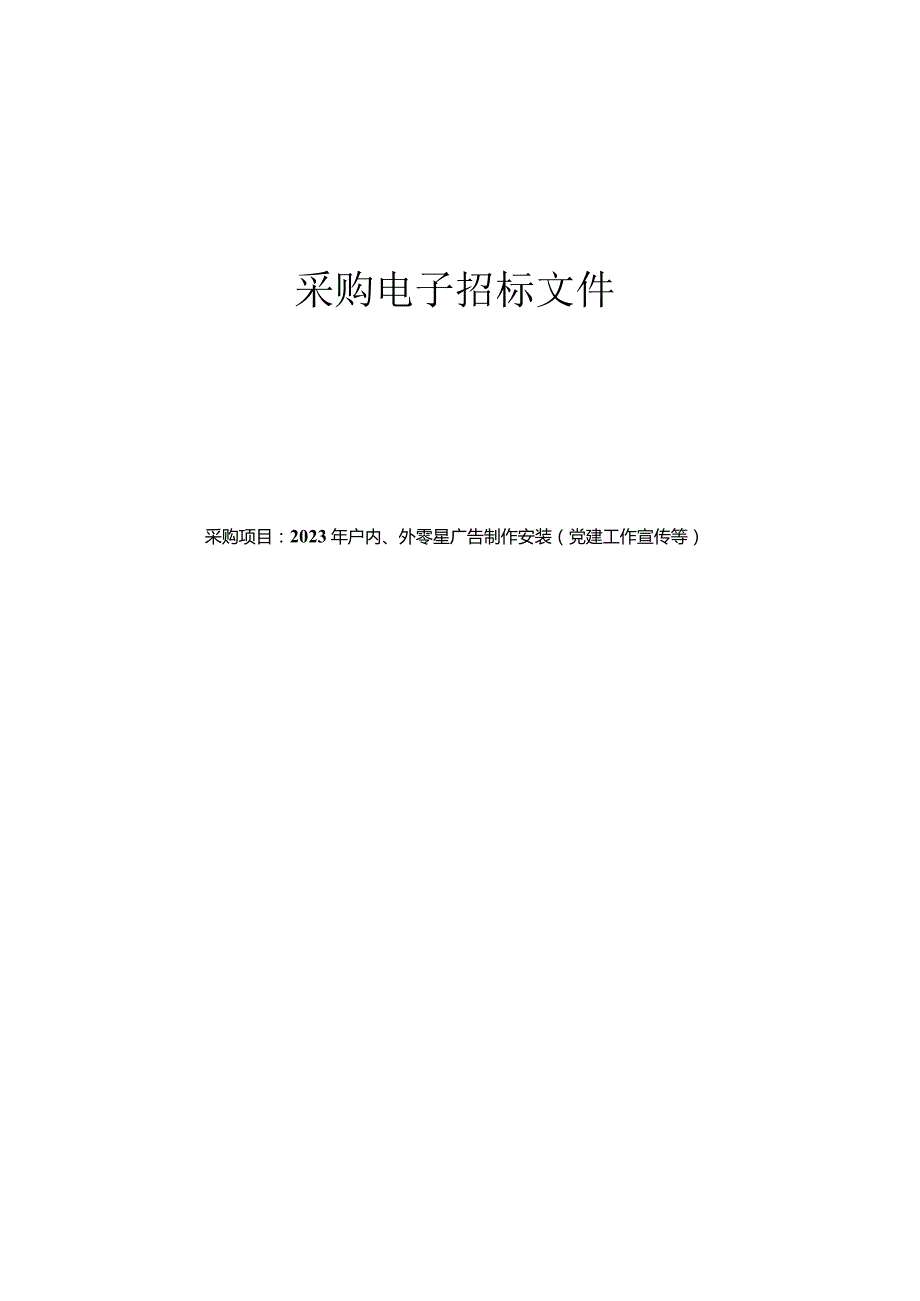 采购电子招标文件

采购项目：2023年户内、外零星广告制作安装（党建工作宣传等）